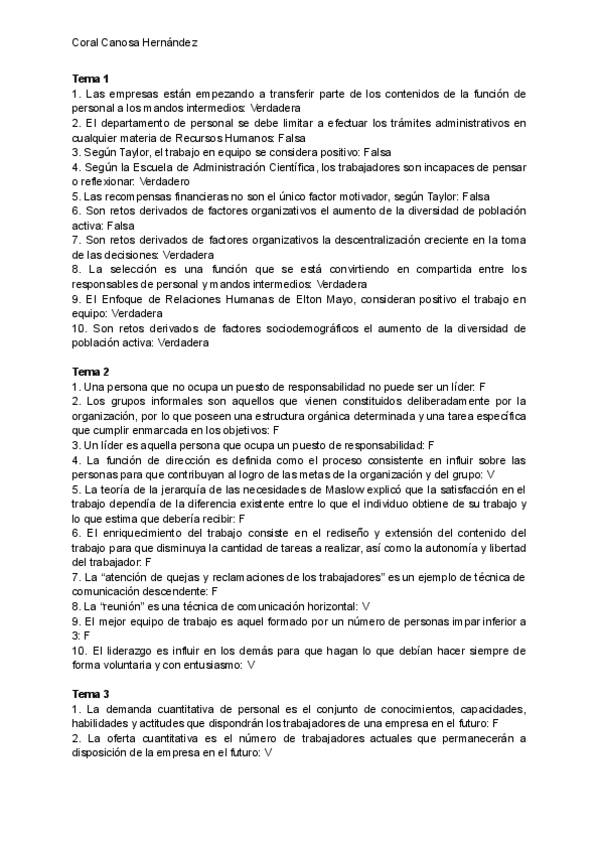 Coral Canosa Hernández

Tema 1
1. Las empresas están empezando a transferir parte de los contenidos de la función de personal a los mandos intermedios: Verdadera
2. El departamento de personal se debe limitar a efectuar los trámites administrativos en cualquier materia de Recursos Humanos: Falsa
3. Según Taylor, el trabajo en equipo se considera positivo: Falsa
4. Según la Escuela de Administración Científica, los trabajadores son incapaces de pensar o reflexionar: Verdadero
5. Las recompensas financieras no son el único factor motivador, según Taylor: Falsa
6. Son retos derivados de factores organizativos el aumento de la diversidad de población activa: Falsa
7. Son retos derivados de factores organizativos la descentralización creciente en la toma de las decisiones: Verdadera
8. La selección es una función que se está convirtiendo en compartida entre los responsables de personal y mandos intermedios: Verdadera
9. El Enfoque de Relaciones Humanas de Elton Mayo, consideran positivo el trabajo en equipo: Verdadera
10. Son retos derivados de factores sociodemográficos el aumento de la diversidad de población activa: Verdadera

Tema 2
1. Una persona que no ocupa un puesto de responsabilidad no puede ser un líder: F
2. Los grupos informales son aquellos que vienen constituidos deliberadamente por la organización, por lo que poseen una estructura orgánica determinada y una tarea específica que cumplir enmarcada en los objetivos: F
3. Un líder es aquella persona que ocupa un puesto de responsabilidad: F
4. La función de dirección es definida como el proceso consistente en influir sobre las personas para que contribuyan al logro de las metas de la organización y del grupo: V
5. La teoría de la jerarquía de las necesidades de Maslow explicó que la satisfacción en el trabajo dependía de la diferencia existente entre lo que el individuo obtiene de su trabajo y lo que estima que debería recibir: F
6. El enriquecimiento del trabajo consiste en el rediseño y extensión del contenido del trabajo para que disminuya la cantidad de tareas a realizar, así como la autonomía y libertad del trabajador: F
7. La "atención de quejas y reclamaciones de los trabajadores" es un ejemplo de técnica de comunicación descendente: F
8. La "reunión" es una técnica de comunicación horizontal: V
9. El mejor equipo de trabajo es aquel formado por un número de personas impar inferior a 3: F
10. El liderazgo es influir en los demás para que hagan lo que debían hacer siempre de forma voluntaria y con entusiasmo: V

Tema 3
1. La demanda cuantitativa de personal es el conjunto de conocimientos, capacidades, habilidades y actitudes que dispondrán los trabajadores de una empresa en el futuro: F
2. La oferta cuantitativa es el número de trabajadores actuales que permanecerán a disposición de la empresa en el futuro: V